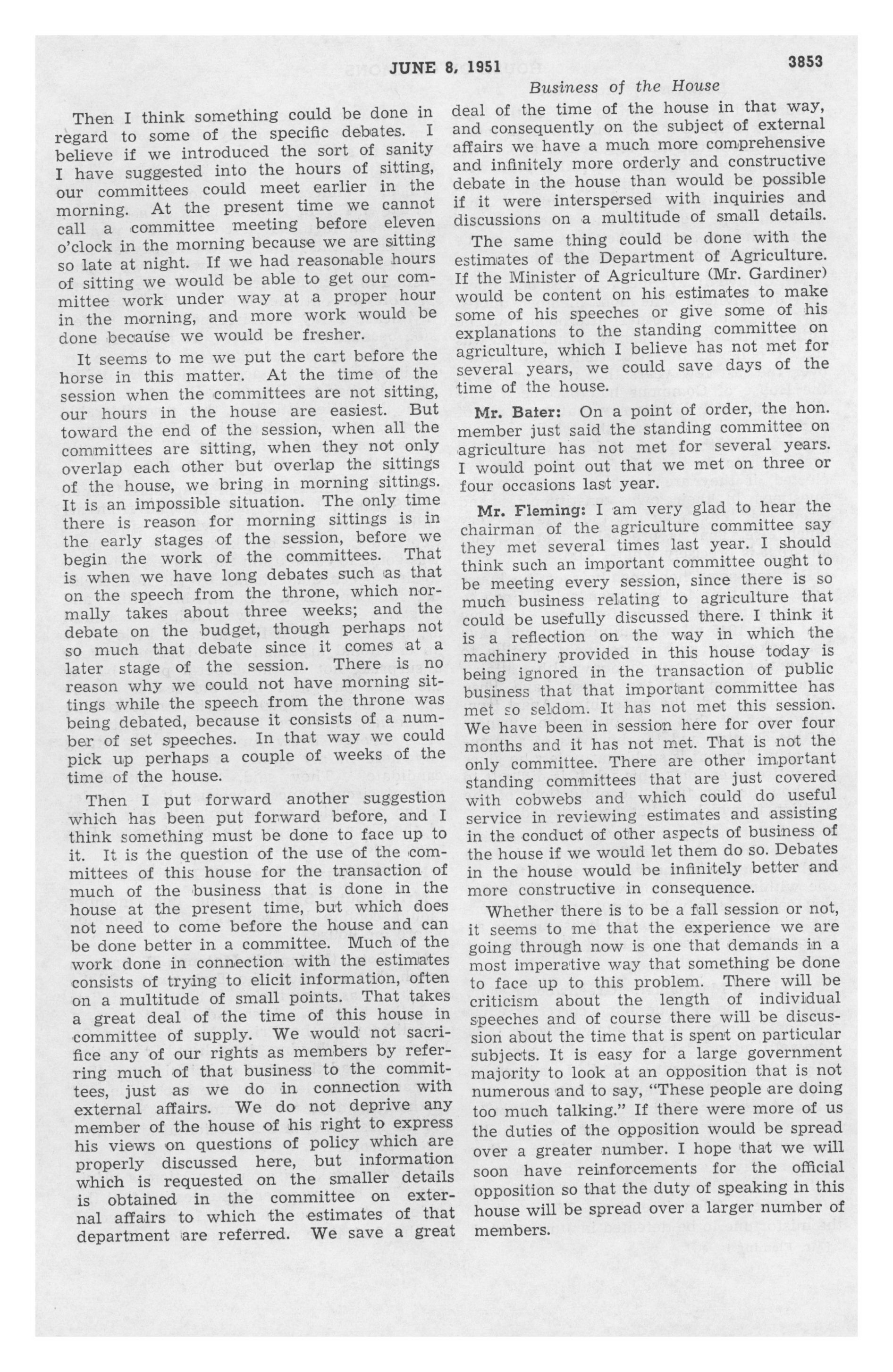 JUNE 8, 1951

3853

Business of the House

Then I think something could be done in regard to some of the specific debates. I believe if we introduced the sort of sanity I have suggested into the hours of sitting, our committees could meet earlier in the morning. At the present time we cannot call a committee meeting before eleven o'clock in the morning because we are sitting so late at night. If we had reasonable hours of sitting we would be able to get our committee work under way at a proper hour in the morning, and more work would be done because we would be fresher.

It seems to me we put the cart before the horse in this matter. At the time of the session when the committees are not sitting, our hours in the house are easiest. But toward the end of the session, when all the committees are sitting, when they not only overlap each other but overlap the sittings of the house, we bring in morning sittings. It is an impossible situation. The only time there is reason for morning sittings is in the early stages of the session, before we begin the work of the committees. That is when we have long debates such as that on the speech from the throne, which normally takes about three weeks; and the debate on the budget, though perhaps not so much that debate since it comes at a later stage of the session. There is no reason why we could not have morning sittings while the speech from the throne was being debated, because it consists of a number of set speeches. In that way we could pick up perhaps a couple of weeks of the time of the house.

Then I put forward another suggestion which has been put forward before, and I think something must be done to face up to it. It is the question of the use of the committees of this house for the transaction of much of the business that is done in the house at the present time, but which does not need to come before the house and can be done better in a committee. Much of the work done in connection with the estimates consists of trying to elicit information, often on a multitude of small points. That takes a great deal of the time of this house in committee of supply. We would not sacrifice any of our rights as members by referring much of that business to the committees, just as we do in connection with external affairs. We do not deprive any member of the house of his right to express his views on questions of policy which are properly discussed here, but information which is requested on the smaller details is obtained in the committee on external affairs to which the estimates of that department are referred. We save a great deal of the time of the house in that way, and consequently on the subject of external affairs we have a much more comprehensive and infinitely more orderly and constructive debate in the house than would be possible if it were interspersed with inquiries and discussions on a multitude of small details.

The same thing could be done with the estimates of the Department of Agriculture. If the Minister of Agriculture (Mr. Gardiner) would be content on his estimates to make some of his speeches or give some of his explanations to the standing committee on agriculture, which I believe has not met for several years, we could save days of the time of the house.

Mr. Bater: On a point of order, the hon. member just said the standing committee on agriculture has not met for several years. I would point out that we met on three or four occasions last year.

Mr. Fleming: I am very glad to hear the chairman of the agriculture committee say they met several times last year. I should think such an important committee ought to be meeting every session, since there is so much business relating to agriculture that could be usefully discussed there. I think it is a reflection on the way in which the machinery provided in this house today is being ignored in the transaction of public business that that important committee has met so seldom. It has not met this session. We have been in session here for over four months and it has not met. That is not the only committee. There are other important standing committees that are just covered with cobwebs and which could do useful service in reviewing estimates and assisting in the conduct of other aspects of business of the house if we would let them do so. Debates in the house would be infinitely better and more constructive in consequence.

Whether there is to be a fall session or not, it seems to me that the experience we are going through now is one that demands in a most imperative way that something be done to face up to this problem. There will be criticism about the length of individual speeches and of course there will be discussion about the time that is spent on particular subjects. It is easy for a large government majority to look at an opposition that is not numerous and to say, "These people are doing too much talking." If there were more of us the duties of the opposition would be spread over a greater number. I hope that we will soon have reinforcements for the official opposition so that the duty of speaking in this house will be spread over a larger number of members.